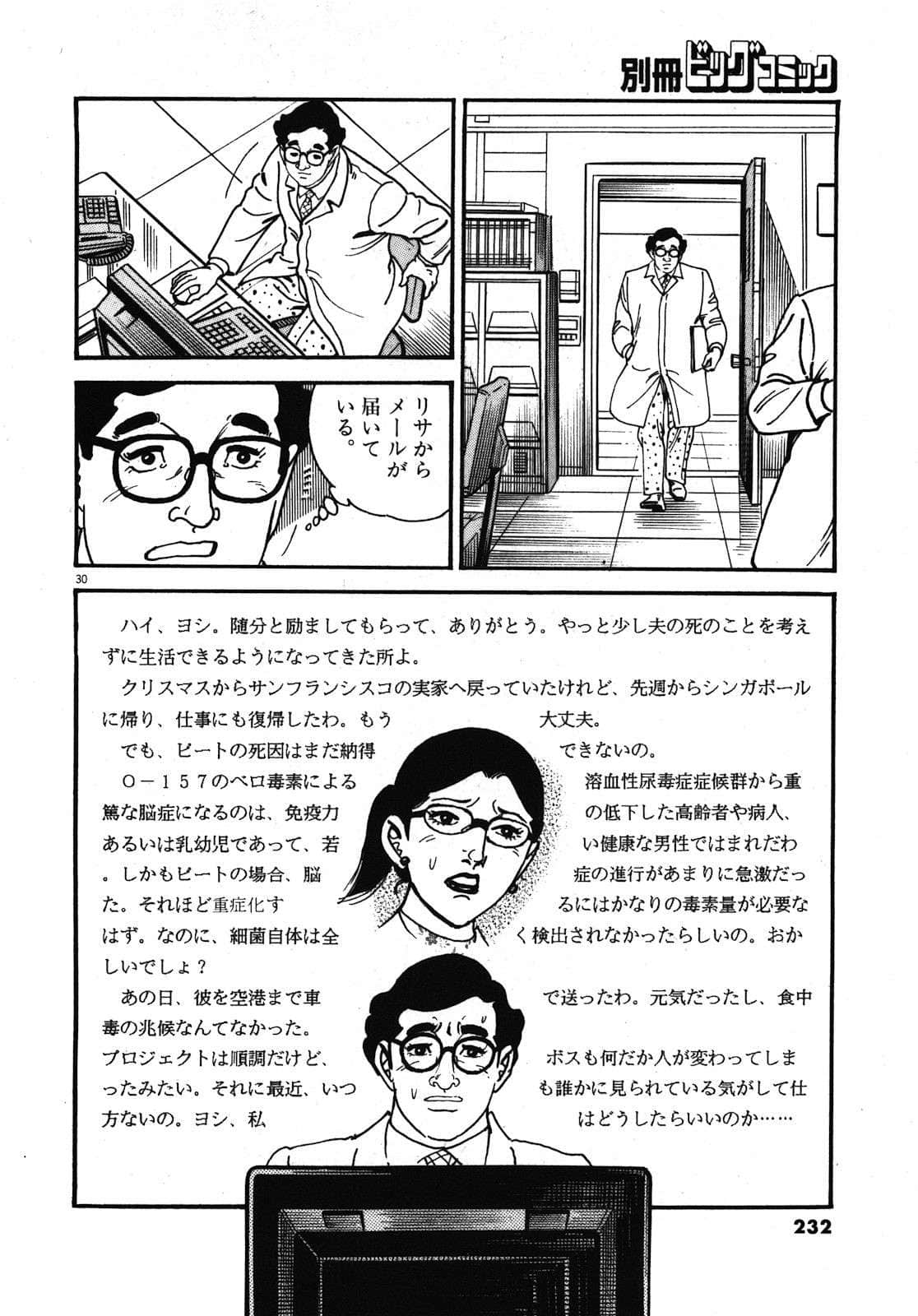 別冊ビッグコミック

リサからメールが届いている。

30

ハイ、ヨシ。随分と励ましてもらって、ありがとう。やっと少し夫の死のことを考えずに生活できるようになってきた所よ。

クリスマスからサンフランシスコの実家へ戻っていたけれど、先週からシンガポールに帰り、仕事にも復帰したわ。もう大丈夫。

でも、ピートの死因はまだ納得できないの。

O－157のベロ毒素による溶血性尿毒症症候群から重篤な脳症になるのは、免疫力の低下した高齢者や病人、あるいは乳幼児であって、若い健康な男性ではまれだわ。しかもピートの場合、脳症の進行があまりに急激だった。それほど重症化するにはかなりの毒素量が必要なはず。なのに、細菌自体は全く検出されなかったらしいの。おかしいでしょ？

あの日、彼を空港まで車で送ったわ。元気だったし、食中毒の兆候なんてなかった。

プロジェクトは順調だけど、ボスも何だか人が変わってしまったみたい。それに最近、いつも誰かに見られている気がして仕方ないの。ヨシ、私はどうしたらいいのか……

232